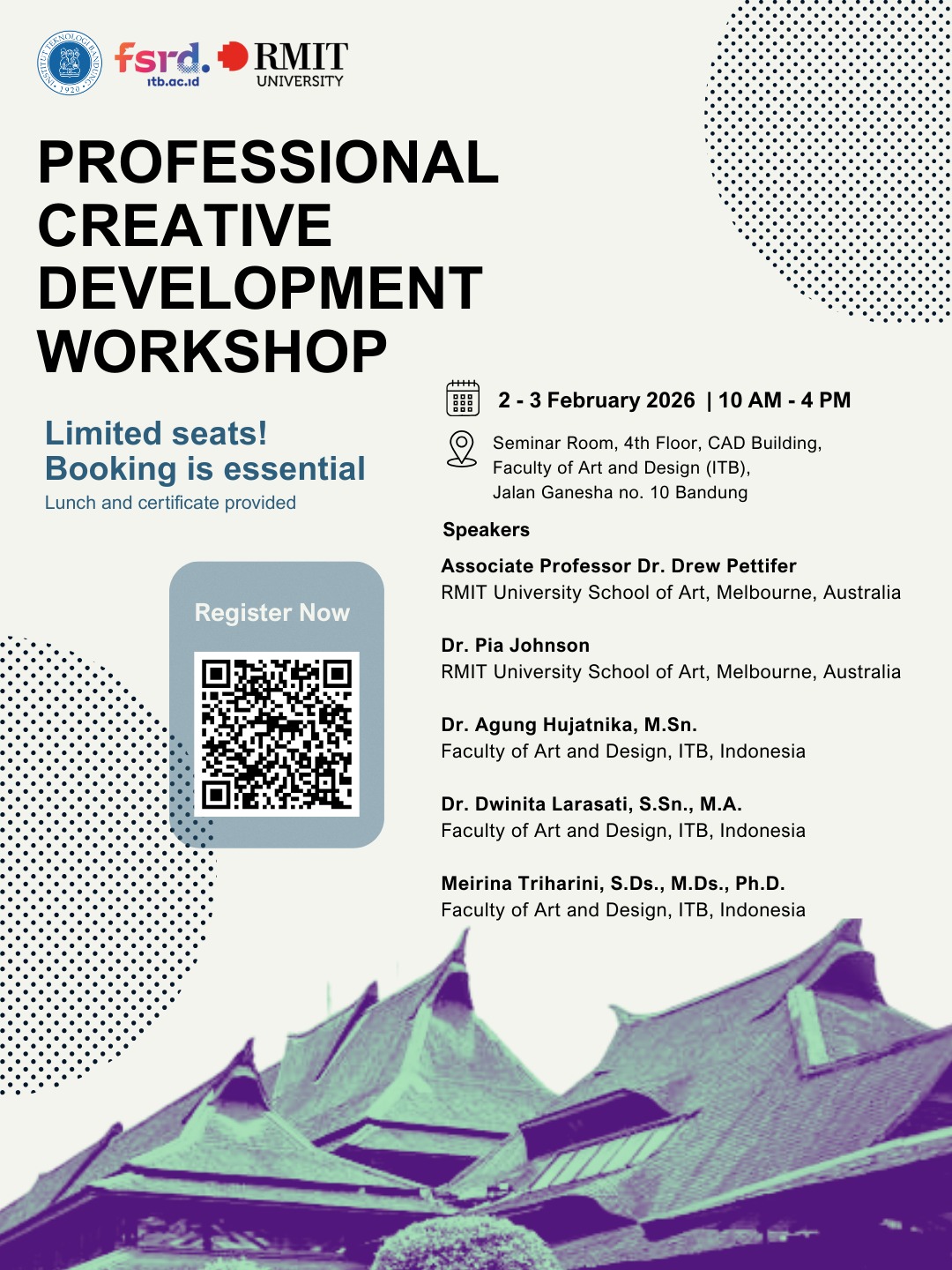 INSTITUT TEKNOLOGI BANDUNG 1920

fsrd. itb.ac.id

RMIT UNIVERSITY

PROFESSIONAL CREATIVE DEVELOPMENT WORKSHOP

Limited seats!
Booking is essential

Lunch and certificate provided

Register Now

2 - 3 February 2026 | 10 AM - 4 PM

Seminar Room, 4th Floor, CAD Building, Faculty of Art and Design (ITB), Jalan Ganesha no. 10 Bandung

Speakers

Associate Professor Dr. Drew Pettifer
RMIT University School of Art, Melbourne, Australia

Dr. Pia Johnson
RMIT University School of Art, Melbourne, Australia

Dr. Agung Hujatnika, M.Sn.
Faculty of Art and Design, ITB, Indonesia

Dr. Dwinita Larasati, S.Sn., M.A.
Faculty of Art and Design, ITB, Indonesia

Meirina Triharini, S.Ds., M.Ds., Ph.D.
Faculty of Art and Design, ITB, Indonesia